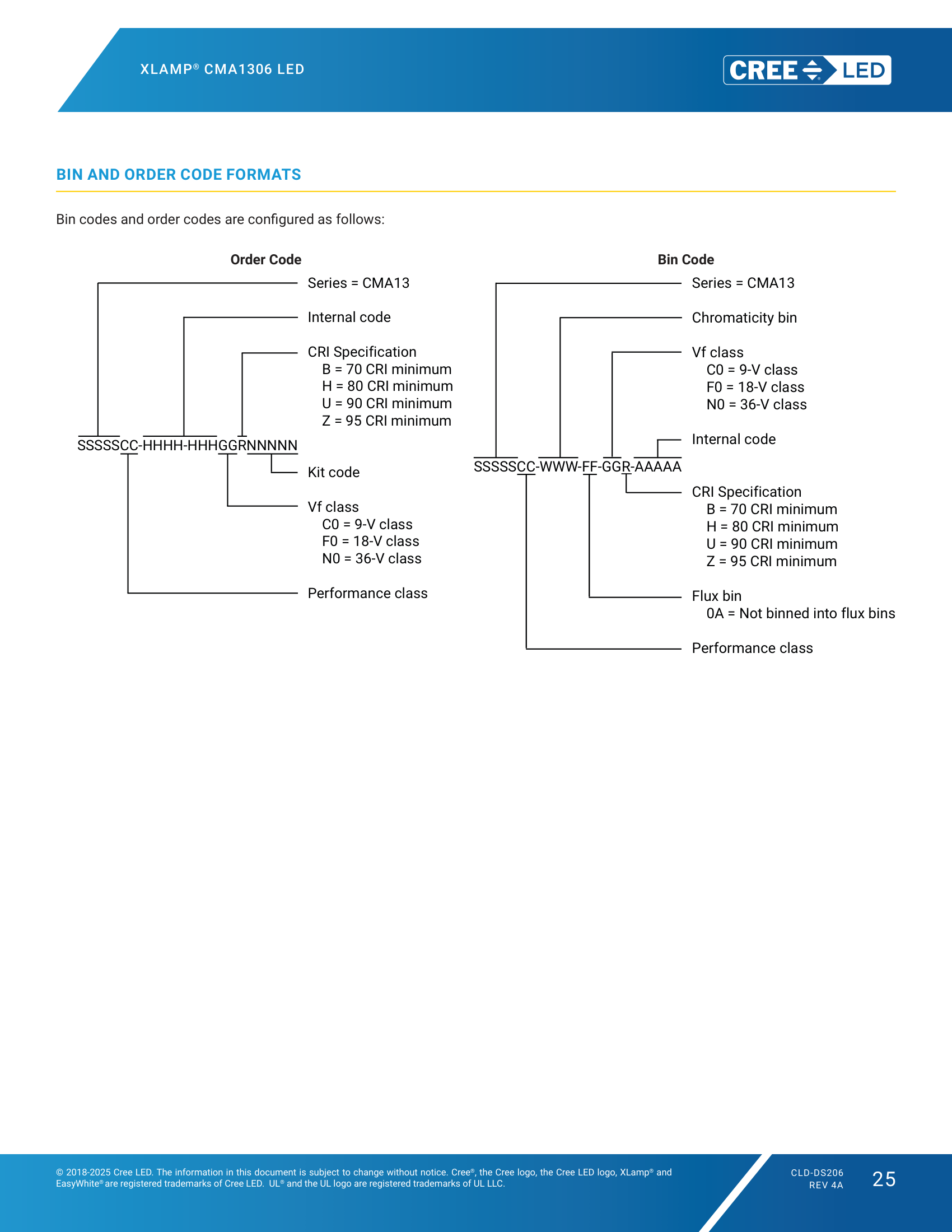 XLAMP® CMA1306 LED

CREE LED

BIN AND ORDER CODE FORMATS

Bin codes and order codes are configured as follows:

Order Code

Series = CMA13

Internal code

CRI Specification
B = 70 CRI minimum
H = 80 CRI minimum
U = 90 CRI minimum
Z = 95 CRI minimum

SSSSSCC-HHHH-HHHGGRNNNNN

Kit code

Vf class
C0 = 9-V class
F0 = 18-V class
N0 = 36-V class

Performance class

Bin Code

Series = CMA13

Chromaticity bin

Vf class
C0 = 9-V class
F0 = 18-V class
N0 = 36-V class

Internal code

SSSSSCC-WWW-FF-GGR-AAAAA

CRI Specification
B = 70 CRI minimum
H = 80 CRI minimum
U = 90 CRI minimum
Z = 95 CRI minimum

Flux bin
0A = Not binned into flux bins

Performance class

© 2018-2025 Cree LED. The information in this document is subject to change without notice. Cree®, the Cree logo, the Cree LED logo, XLamp® and EasyWhite® are registered trademarks of Cree LED. UL® and the UL logo are registered trademarks of UL LLC.

CLD-DS206
REV 4A

25